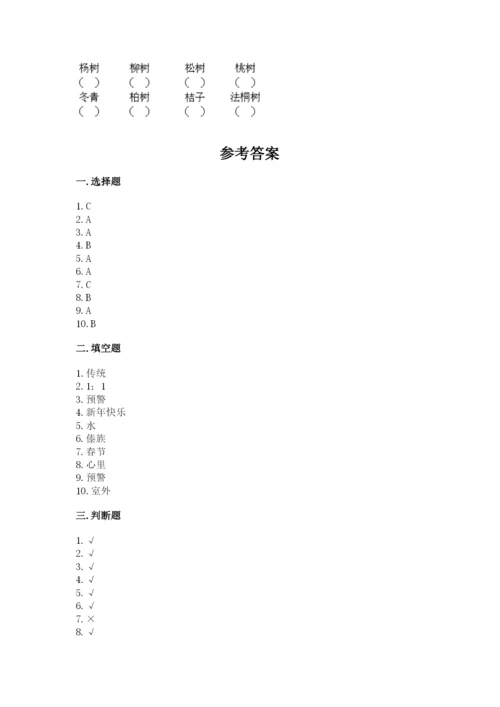 杨树　　柳树　　松树　　桃树
（ ）　（ ）　（ ）　（ ）
冬青　　柏树　　桔子　　法桐树
（ ）　（ ）　（ ）　（ ）

参考答案

一. 选择题

1. C
2. A
3. A
4. B
5. A
6. A
7. C
8. B
9. A
10. B

二. 填空题

1. 传统
2. 1; 1
3. 预警
4. 新年快乐
5. 水
6. 傣族
7. 春节
8. 心里
9. 预警
10. 室外

三. 判断题

1. √
2. √
3. √
4. √
5. √
6. √
7. ×
8. √